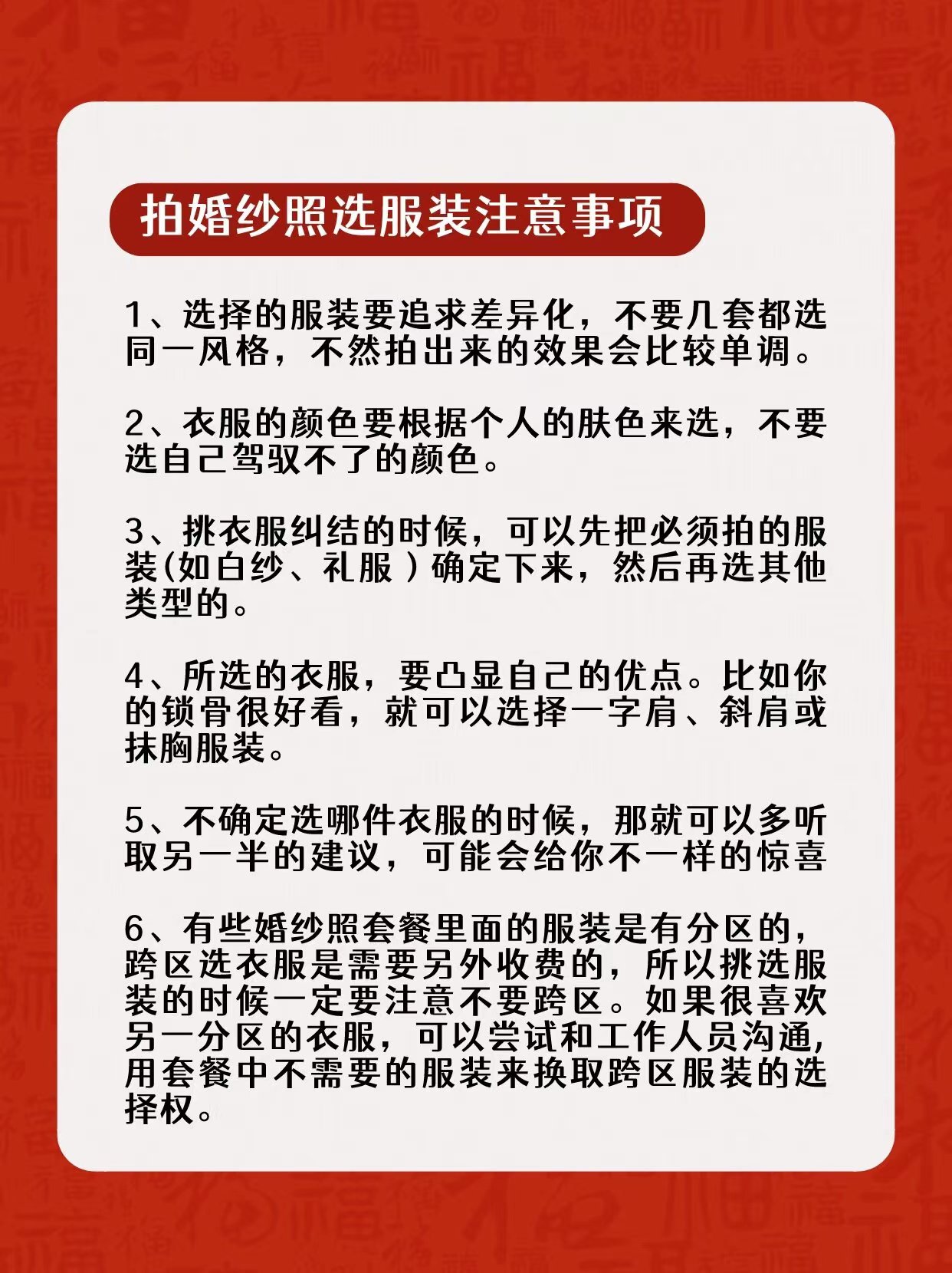 拍婚纱照选服装注意事项

1、选择的服装要追求差异化，不要几套都选同一风格，不然拍出来的效果会比较单调。

2、衣服的颜色要根据个人的肤色来选，不要选自己驾驭不了的颜色。

3、挑衣服纠结的时候，可以先把必须拍的服装(如白纱、礼服）确定下来，然后再选其他类型的。

4、所选的衣服，要凸显自己的优点。比如你的锁骨很好看，就可以选择一字肩、斜肩或抹胸服装。

5、不确定选哪件衣服的时候，那就可以多听取另一半的建议，可能会给你不一样的惊喜

6、有些婚纱照套餐里面的服装是有分区的，跨区选衣服是需要另外收费的，所以挑选服装的时候一定要注意不要跨区。如果很喜欢另一分区的衣服，可以尝试和工作人员沟通，用套餐中不需要的服装来换取跨区服装的选择权。